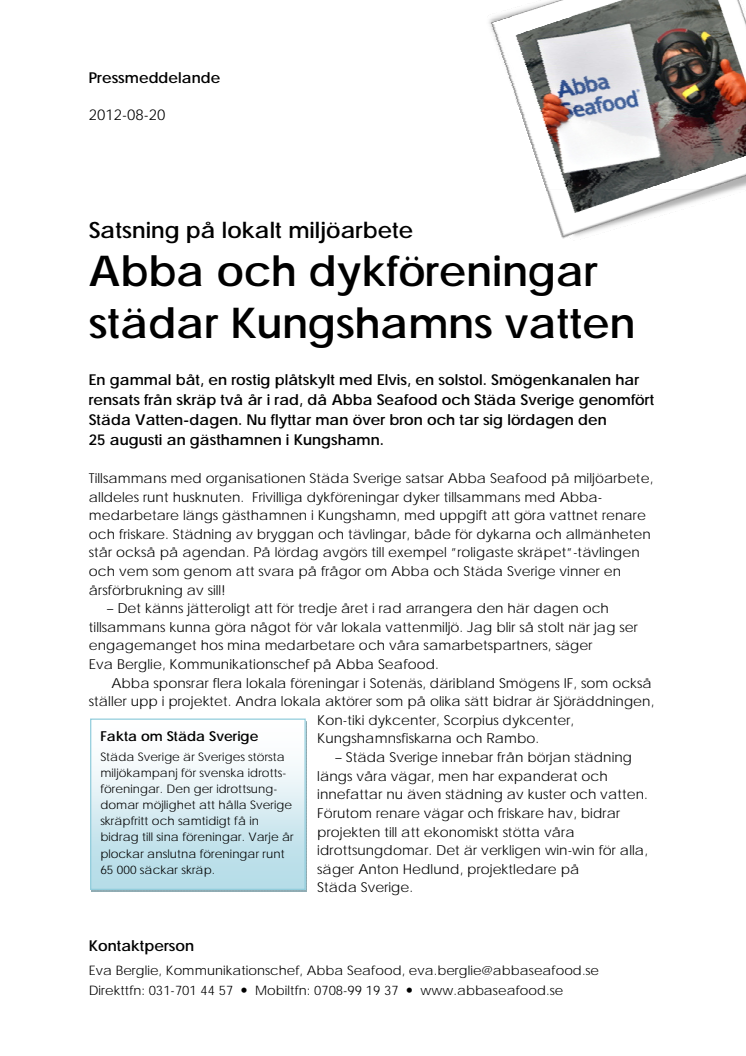 Pressmeddelande

2012-08-20

Abba Seafood

Satsning på lokalt miljöarbete

Abba och dykföreningar städar Kungshamns vatten

En gammal båt, en rostig plåtskylt med Elvis, en solstol. Smögenkanalen har rensats från skräp två år i rad, då Abba Seafood och Städa Sverige genomfört Städa Vatten-dagen. Nu flyttar man över bron och tar sig lördagen den 25 augusti an gästhamnen i Kungshamn.

Tillsammans med organisationen Städa Sverige satsar Abba Seafood på miljöarbete, alldeles runt husknuten. Frivilliga dykföreningar dyker tillsammans med Abba-medarbetare längs gästhamnen i Kungshamn, med uppgift att göra vattnet renare och friskare. Städning av bryggan och tävlingar, både för dykarna och allmänheten står också på agendan. På lördag avgörs till exempel "roligaste skräpet"-tävlingen och vem som genom att svara på frågor om Abba och Städa Sverige vinner en årsförbrukning av sill!

– Det känns jätteroligt att för tredje året i rad arrangera den här dagen och tillsammans kunna göra något för vår lokala vattenmiljö. Jag blir så stolt när jag ser engagemanget hos mina medarbetare och våra samarbetspartners, säger Eva Berglie, Kommunikationschef på Abba Seafood.

Abba sponsrar flera lokala föreningar i Sotenäs, däribland Smögens IF, som också ställer upp i projektet. Andra lokala aktörer som på olika sätt bidrar är Sjöräddningen, Kon-tiki dykcenter, Scorpius dykcenter, Kungshamnsfiskarna och Rambo.

– Städa Sverige innebar från början städning längs våra vägar, men har expanderat och innefattar nu även städning av kuster och vatten. Förutom renare vägar och friskare hav, bidrar projekten till att ekonomiskt stötta våra idrottsungdomar. Det är verkligen win-win för alla, säger Anton Hedlund, projektledare på Städa Sverige.

Fakta om Städa Sverige
Städa Sverige är Sveriges största miljökampanj för svenska idrottsföreningar. Den ger idrottsungdomar möjlighet att hålla Sverige skräpfritt och samtidigt få in bidrag till sina föreningar. Varje år plockar anslutna föreningar runt 65 000 säckar skräp.

Kontaktperson
Eva Berglie, Kommunikationschef, Abba Seafood, eva.berglie@abbaseafood.se
Direkttfn: 031-701 44 57 • Mobiltfn: 0708-99 19 37 • www.abbaseafood.se